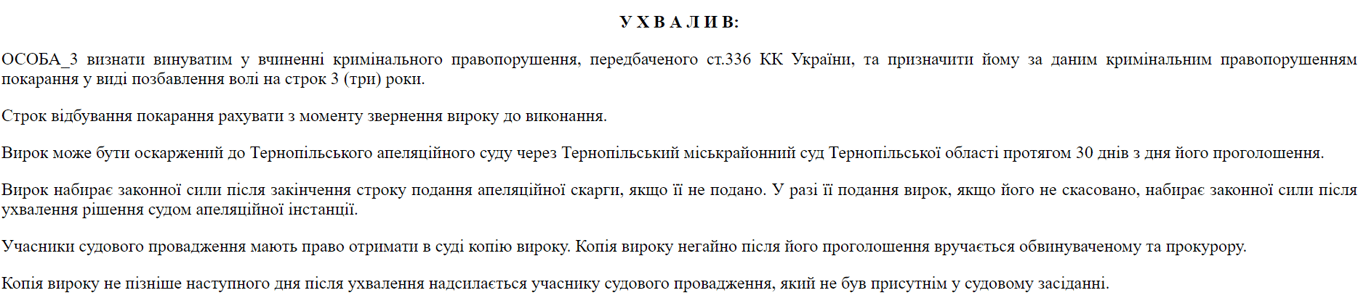 У Х В А Л И В:

ОСОБА_3 визнати винуватим у вчиненні кримінального правопорушення, передбаченого ст.336 КК України, та призначити йому за даним кримінальним правопорушенням покарання у виді позбавлення волі на строк 3 (три) роки.

Строк відбування покарання рахувати з моменту звернення вироку до виконання.

Вирок може бути оскаржений до Тернопільського апеляційного суду через Тернопільський міськрайонний суд Тернопільської області протягом 30 днів з дня його проголошення.

Вирок набирає законної сили після закінчення строку подання апеляційної скарги, якщо її не подано. У разі її подання вирок, якщо його не скасовано, набирає законної сили після ухвалення рішення судом апеляційної інстанції.

Учасники судового провадження мають право отримати в суді копію вироку. Копія вироку негайно після його проголошення вручається обвинуваченому та прокурору.

Копія вироку не пізніше наступного дня після ухвалення надсилається учаснику судового провадження, який не був присутнім у судовому засіданні.